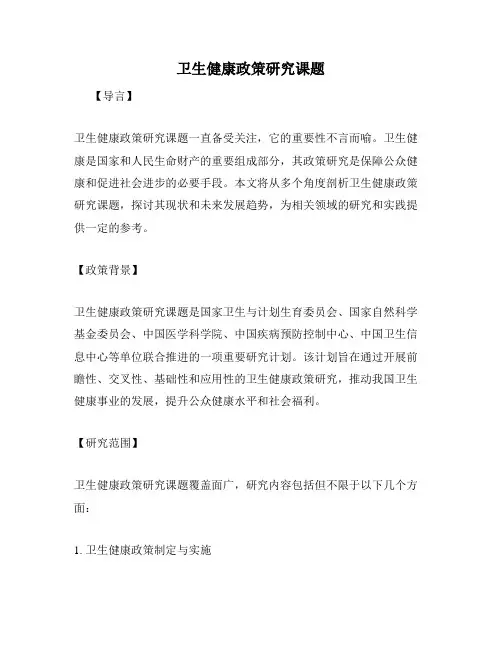 卫生健康政策研究课题

【导言】

卫生健康政策研究课题一直备受关注，它的重要性不言而喻。卫生健康是国家和人民生命财产的重要组成部分，其政策研究是保障公众健康和促进社会进步的必要手段。本文将从多个角度剖析卫生健康政策研究课题，探讨其现状和未来发展趋势，为相关领域的研究和实践提供一定的参考。

【政策背景】

卫生健康政策研究课题是国家卫生与计划生育委员会、国家自然科学基金委员会、中国医学科学院、中国疾病预防控制中心、中国卫生信息中心等单位联合推进的一项重要研究计划。该计划旨在通过开展前瞻性、交叉性、基础性和应用性的卫生健康政策研究，推动我国卫生健康事业的发展，提升公众健康水平和社会福利。

【研究范围】

卫生健康政策研究课题覆盖面广，研究内容包括但不限于以下几个方面：

1. 卫生健康政策制定与实施